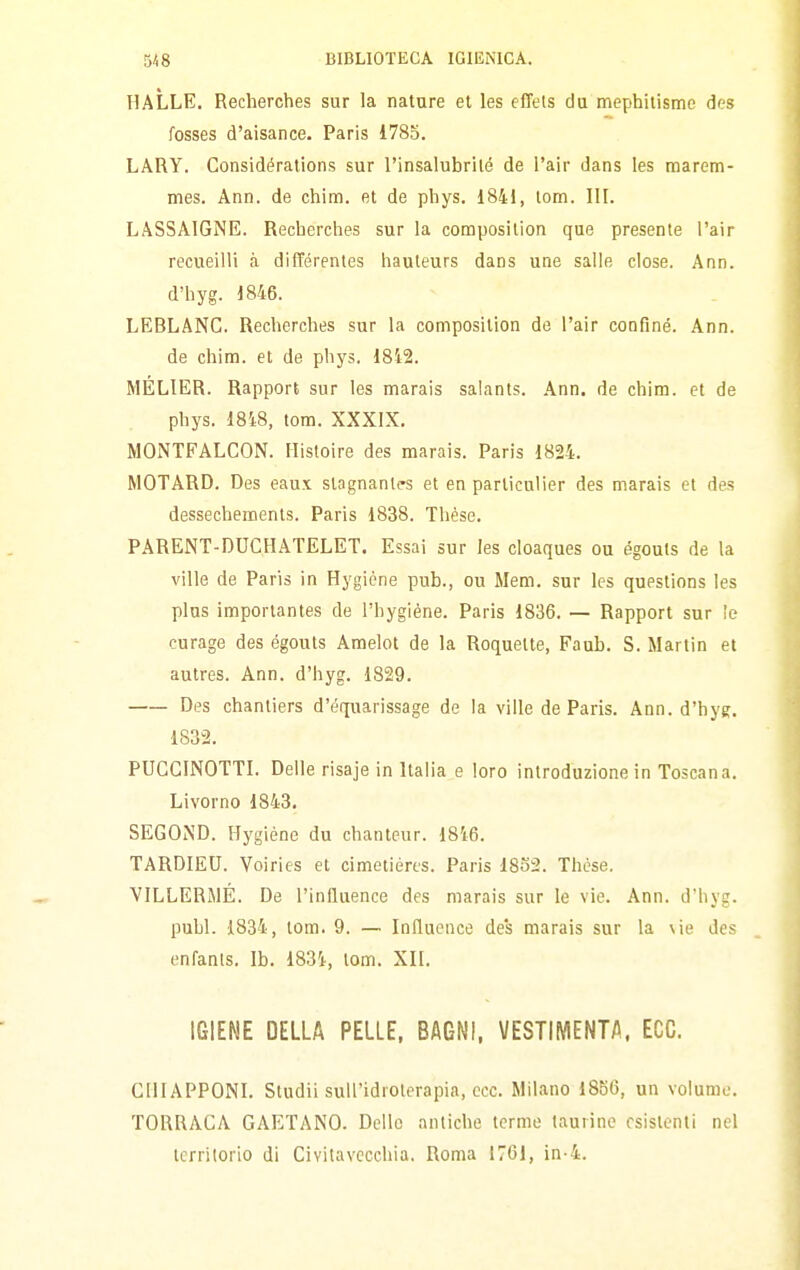 548 BIBLIOTECA IGIENICA.

HALLE. Recherches sur la nature et les effets du mephitisme des fosses d'aisance. Paris 1785.

LARY. Considérations sur l'insalubrité de l'air dans les maremmes. Ann. de chim. et de phys. 1841, tom. III.

LASSAIGNE. Recherches sur la composition que presente l'air recueilli à différentes hauteurs dans une salle close. Ann. d'hyg. 1846.

LEBLANC. Recherches sur la composition de l'air confiné. Ann. de chim. et de phys. 1842.

MÉLIER. Rapport sur les marais salants. Ann. de chim. et de phys. 1848, tom. XXXIX.

MONTFALCON. Histoire des marais. Paris 1824.

MOTARD. Des eaux stagnantes et en particulier des marais et des dessechements. Paris 1838. Thèse.

PARENT-DUCHATELET. Essai sur les cloaques ou égouts de la ville de Paris in Hygiène pub., ou Mem. sur les questions les plus importantes de l'hygiène. Paris 1836. — Rapport sur le curage des égouts Amelot de la Roquette, Faub. S. Martin et autres. Ann. d'hyg. 1829.

—— Des chantiers d'équarissage de la ville de Paris. Ann. d'hyg. 1832.

PUCCINOTTI. Delle risaje in Italia e loro introduzione in Toscana. Livorno 1843.

SEGOND. Hygiène du chanteur. 1846.

TARDIEU. Voiries et cimetières. Paris 1852. Thèse.

VILLERMÉ. De l'influence des marais sur le vie. Ann. d'hyg. publ. 1834, tom. 9. — Influence des marais sur la vie des enfants. Ib. 1834, tom. XII.

IGIENE DELLA PELLE, BAGNI, VESTIMENTA, ECC.

CHIAPPONI. Studii sull'idroterapia, ecc. Milano 1856, un volume.

TORRACA GAETANO. Delle antiche terme taurine esistenti nel territorio di Civitavecchia. Roma 1761, in-4.